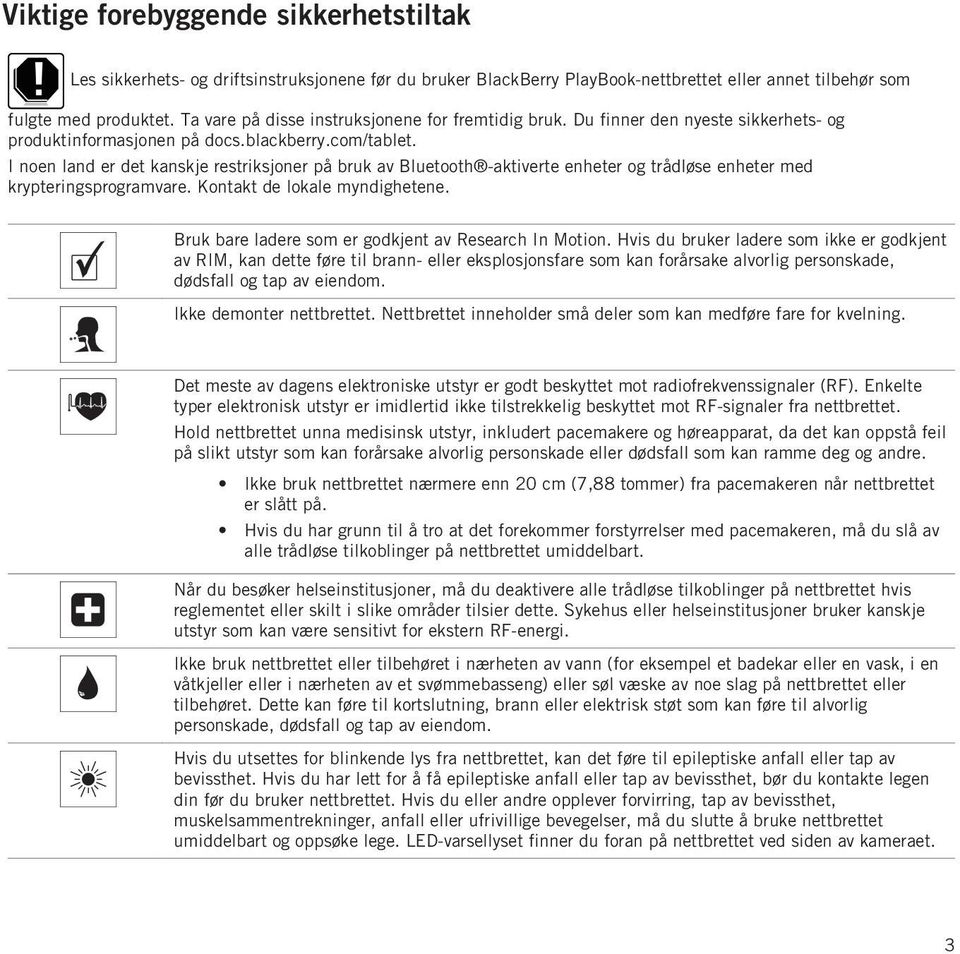 Viktige forebyggende sikkerhetstiltak

Les sikkerhets- og driftsinstruksjonene før du bruker BlackBerry PlayBook-nettbrettet eller annet tilbehør som fulgte med produktet. Ta vare på disse instruksjonene for fremtidig bruk. Du finner den nyeste sikkerhets- og produktinformasjonen på docs.blackberry.com/tablet.

I noen land er det kanskje restriksjoner på bruk av Bluetooth®-aktiverte enheter og trådløse enheter med krypteringsprogramvare. Kontakt de lokale myndighetene.

Bruk bare ladere som er godkjent av Research In Motion. Hvis du bruker ladere som ikke er godkjent av RIM, kan dette føre til brann- eller eksplosjonsfare som kan forårsake alvorlig personskade, dødsfall og tap av eiendom.

Ikke demonter nettbrettet. Nettbrettet inneholder små deler som kan medføre fare for kvelning.

Det meste av dagens elektroniske utstyr er godt beskyttet mot radiofrekvenssignaler (RF). Enkelte typer elektronisk utstyr er imidlertid ikke tilstrekkelig beskyttet mot RF-signaler fra nettbrettet.

Hold nettbrettet unna medisinsk utstyr, inkludert pacemakere og høreapparat, da det kan oppstå feil på slikt utstyr som kan forårsake alvorlig personskade eller dødsfall som kan ramme deg og andre.

• Ikke bruk nettbrettet nærmere enn 20 cm (7,88 tommer) fra pacemakeren når nettbrettet er slått på.
• Hvis du har grunn til å tro at det forekommer forstyrrelser med pacemakeren, må du slå av alle trådløse tilkoblinger på nettbrettet umiddelbart.

Når du besøker helseinstitusjoner, må du deaktivere alle trådløse tilkoblinger på nettbrettet hvis reglementet eller skilt i slike områder tilsier dette. Sykehus eller helseinstitusjoner bruker kanskje utstyr som kan være sensitivt for ekstern RF-energi.

Ikke bruk nettbrettet eller tilbehøret i nærheten av vann (for eksempel et badekar eller en vask, i en våtkjeller eller i nærheten av et svømmebasseng) eller søl væske av noe slag på nettbrettet eller tilbehøret. Dette kan føre til kortslutning, brann eller elektrisk støt som kan føre til alvorlig personskade, dødsfall og tap av eiendom.

Hvis du utsettes for blinkende lys fra nettbrettet, kan det føre til epileptiske anfall eller tap av bevissthet. Hvis du har lett for å få epileptiske anfall eller tap av bevissthet, bør du kontakte legen din før du bruker nettbrettet. Hvis du eller andre opplever forvirring, tap av bevissthet, muskelsammentrekninger, anfall eller ufrivillige bevegelser, må du slutte å bruke nettbrettet umiddelbart og oppsøke lege. LED-varsellyset finner du foran på nettbrettet ved siden av kameraet.

3